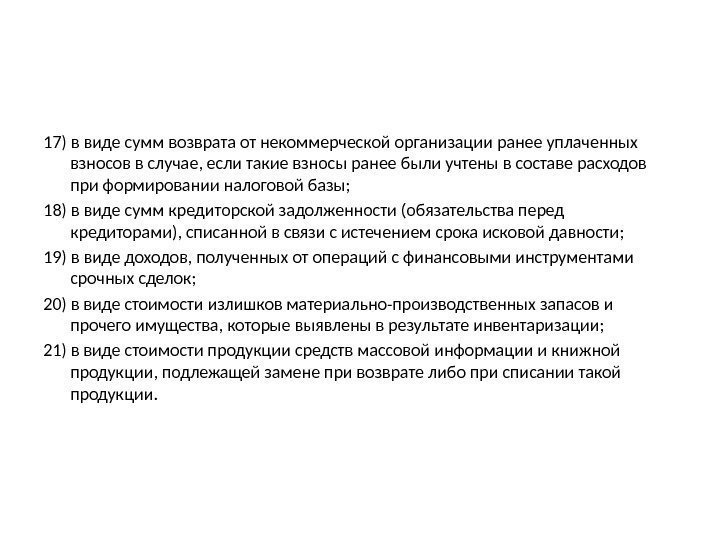 17) в виде сумм возврата от некоммерческой организации ранее уплаченных взносов в случае, если такие взносы ранее были учтены в составе расходов при формировании налоговой базы;

18) в виде сумм кредиторской задолженности (обязательства перед кредиторами), списанной в связи с истечением срока исковой давности;

19) в виде доходов, полученных от операций с финансовыми инструментами срочных сделок;

20) в виде стоимости излишков материально-производственных запасов и прочего имущества, которые выявлены в результате инвентаризации;

21) в виде стоимости продукции средств массовой информации и книжной продукции, подлежащей замене при возврате либо при списании такой продукции.